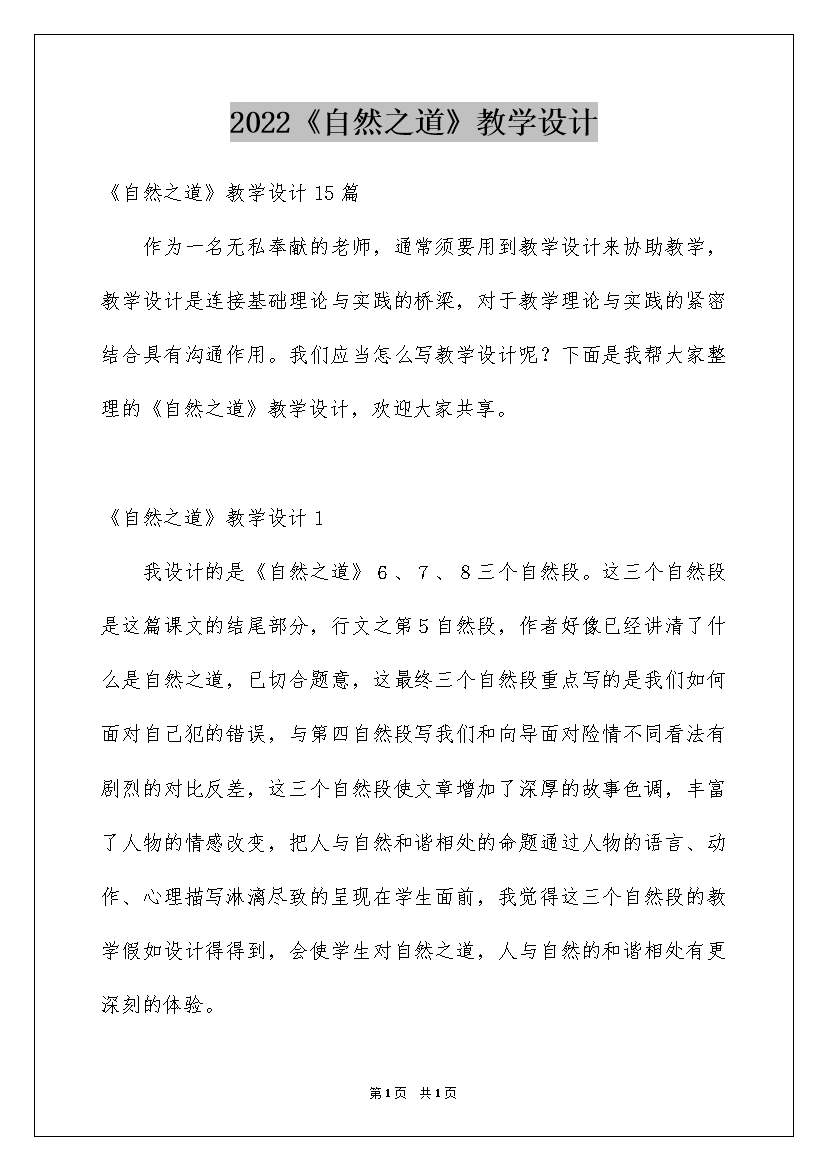 2022《自然之道》教学设计

《自然之道》教学设计15篇

作为一名无私奉献的老师，通常须要用到教学设计来协助教学，教学设计是连接基础理论与实践的桥梁，对于教学理论与实践的紧密结合具有沟通作用。我们应当怎么写教学设计呢？下面是我帮大家整理的《自然之道》教学设计，欢迎大家共享。

《自然之道》教学设计1

我设计的是《自然之道》6、7、8三个自然段。这三个自然段是这篇课文的结尾部分，行文之第5自然段，作者好像已经讲清了什么是自然之道，已切合题意，这最终三个自然段重点写的是我们如何面对自己犯的错误，与第四自然段写我们和向导面对险情不同看法有剧烈的对比反差，这三个自然段使文章增加了深厚的故事色调，丰富了人物的情感改变，把人与自然和谐相处的命题通过人物的语言、动作、心理描写淋漓尽致的呈现在学生面前，我觉得这三个自然段的教学假如设计得得到，会使学生对自然之道，人与自然的和谐相处有更深刻的体验。

第1页 共1页